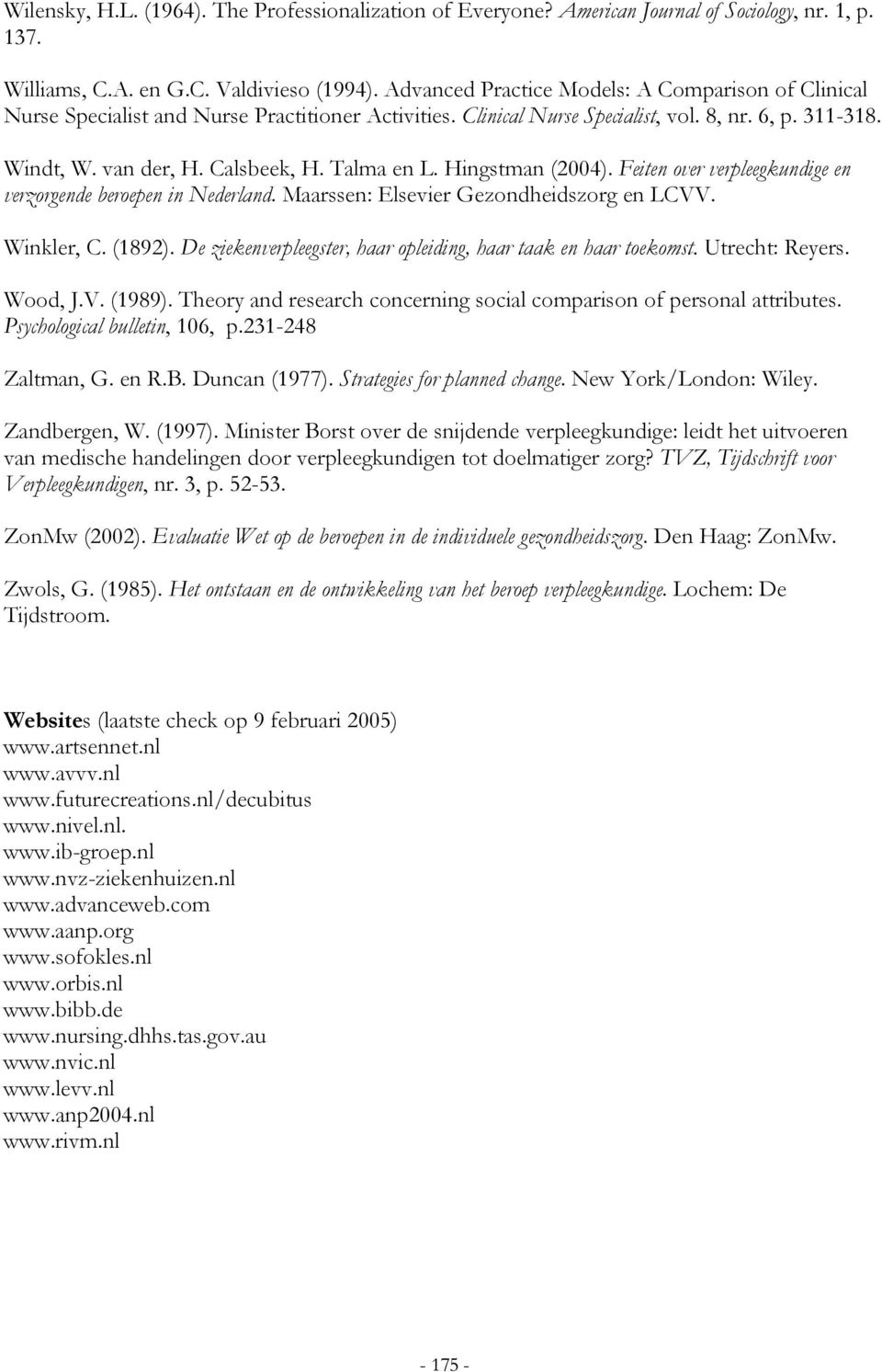 Wilensky, H.L. (1964). The Professionalization of Everyone? American Journal of Sociology, nr. 1, p. 137.

Williams, C.A. en G.C. Valdivieso (1994). Advanced Practice Models: A Comparison of Clinical Nurse Specialist and Nurse Practitioner Activities. Clinical Nurse Specialist, vol. 8, nr. 6, p. 311-318.

Windt, W. van der, H. Calsbeek, H. Talma en L. Hingstman (2004). Feiten over verpleegkundige en verzorgende beroepen in Nederland. Maarssen: Elsevier Gezondheidszorg en LCVV.

Winkler, C. (1892). De ziekenverpleegster, haar opleiding, haar taak en haar toekomst. Utrecht: Reyers.

Wood, J.V. (1989). Theory and research concerning social comparison of personal attributes. Psychological bulletin, 106, p.231-248

Zaltman, G. en R.B. Duncan (1977). Strategies for planned change. New York/London: Wiley.

Zandbergen, W. (1997). Minister Borst over de snijdende verpleegkundige: leidt het uitvoeren van medische handelingen door verpleegkundigen tot doelmatiger zorg? TVZ, Tijdschrift voor Verpleegkundigen, nr. 3, p. 52-53.

ZonMw (2002). Evaluatie Wet op de beroepen in de individuele gezondheidszorg. Den Haag: ZonMw.

Zwols, G. (1985). Het ontstaan en de ontwikkeling van het beroep verpleegkundige. Lochem: De Tijdstroom.

Websites (laatste check op 9 februari 2005)
www.artsennet.nl
www.avvv.nl
www.futurecreations.nl/decubitus
www.nivel.nl.
www.ib-groep.nl
www.nvz-ziekenhuizen.nl
www.advanceweb.com
www.aanp.org
www.sofokles.nl
www.orbis.nl
www.bibb.de
www.nursing.dhhs.tas.gov.au
www.nvic.nl
www.levv.nl
www.anp2004.nl
www.rivm.nl

- 175 -